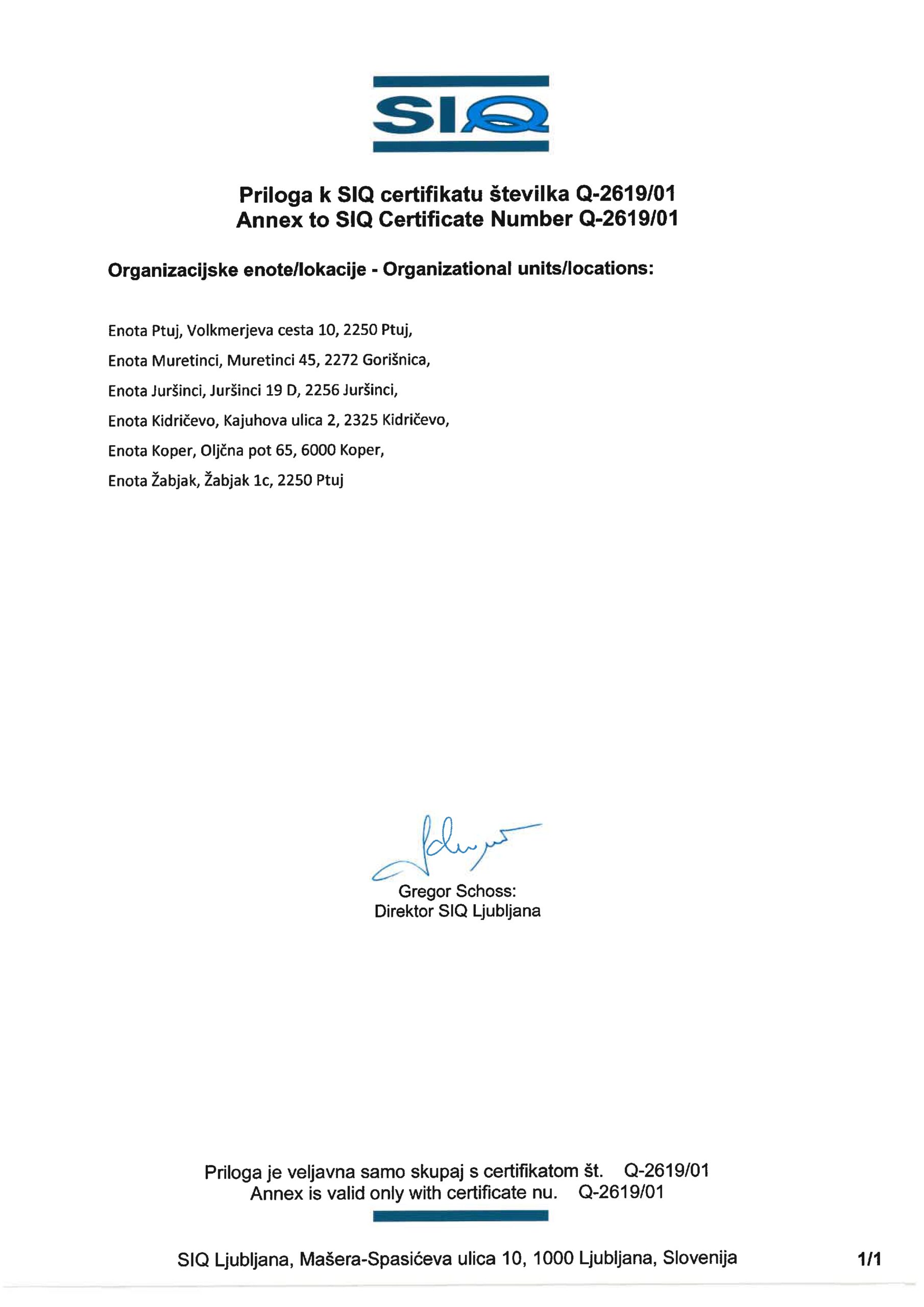 SIQ

Priloga k SIQ certifikatu številka Q-2619/01
Annex to SIQ Certificate Number Q-2619/01

Organizacijske enote/lokacije - Organizational units/locations:

Enota Ptuj, Volkmerjeva cesta 10, 2250 Ptuj,

Enota Muretinci, Muretinci 45, 2272 Gorišnica,

Enota Juršinci, Juršinci 19 D, 2256 Juršinci,

Enota Kidričevo, Kajuhova ulica 2, 2325 Kidričevo,

Enota Koper, Oljčna pot 65, 6000 Koper,

Enota Žabjak, Žabjak 1c, 2250 Ptuj

Gregor Schoss:
Direktor SIQ Ljubljana

Priloga je veljavna samo skupaj s certifikatom št. Q-2619/01
Annex is valid only with certificate nu. Q-2619/01

SIQ Ljubljana, Mašera-Spasićeva ulica 10, 1000 Ljubljana, Slovenija 1/1